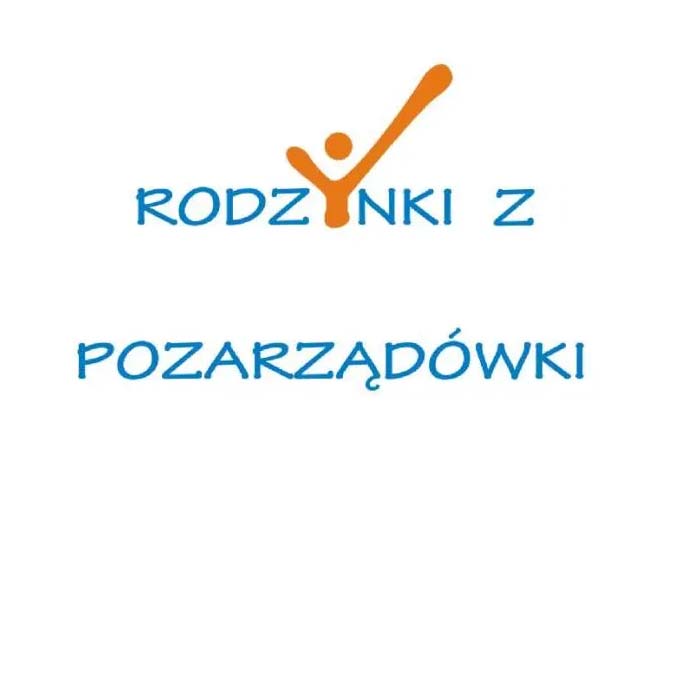 RODZYNKI Z

POZARZĄDÓWKI